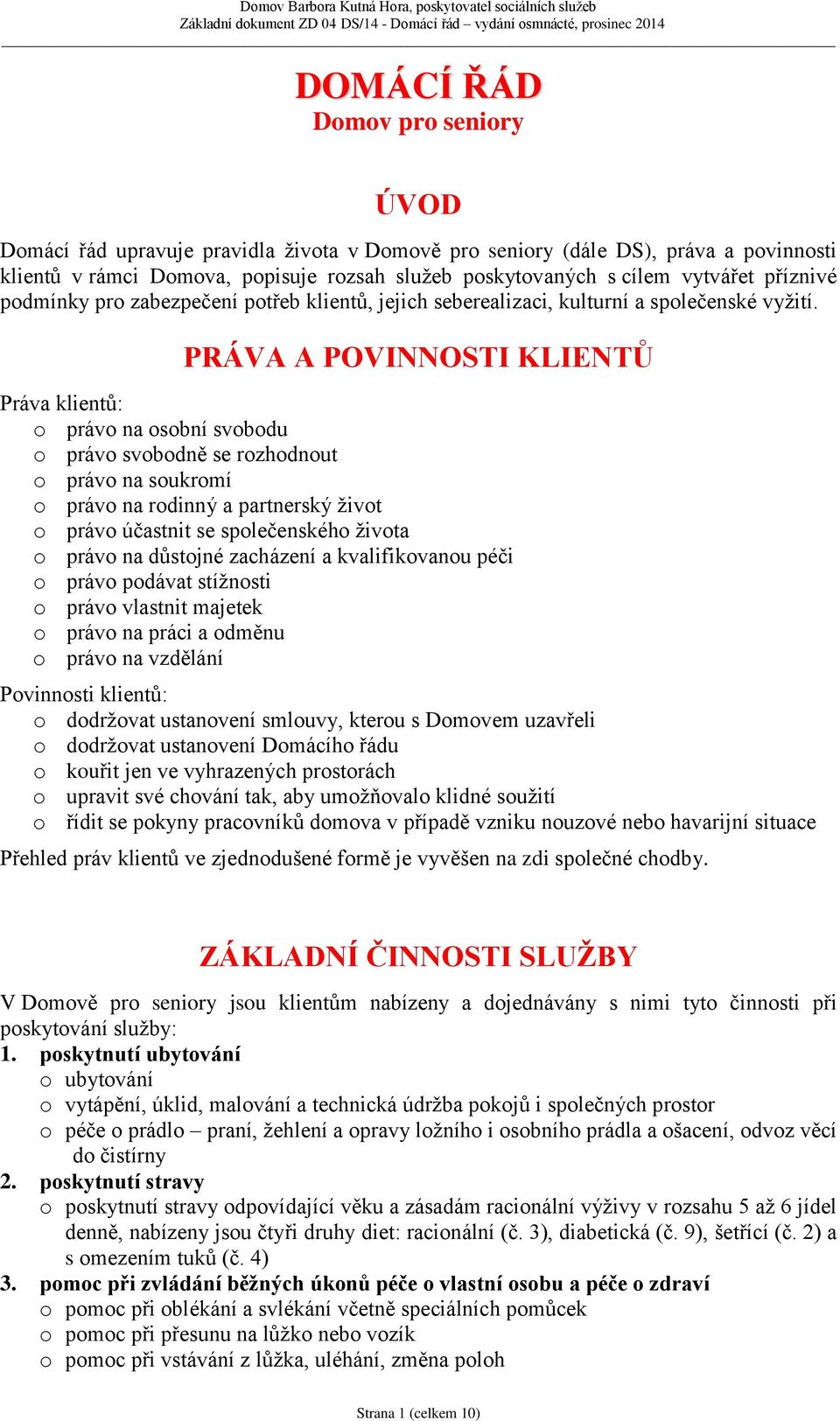 Domov Barbora Kutná Hora, poskytovatel sociálních služeb
Základní dokument ZD 04 DS/14 - Domácí řád – vydání osmnácté, prosinec 2014

DOMÁCÍ ŘÁD
Domov pro seniory

ÚVOD

Domácí řád upravuje pravidla života v Domově pro seniory (dále DS), práva a povinnosti klientů v rámci Domova, popisuje rozsah služeb poskytovaných s cílem vytvářet příznivé podmínky pro zabezpečení potřeb klientů, jejich seberealizaci, kulturní a společenské vyžití.

PRÁVA A POVINNOSTI KLIENTŮ

Práva klientů:
o právo na osobní svobodu
o právo svobodně se rozhodnout
o právo na soukromí
o právo na rodinný a partnerský život
o právo účastnit se společenského života
o právo na důstojné zacházení a kvalifikovanou péči
o právo podávat stížnosti
o právo vlastnit majetek
o právo na práci a odměnu
o právo na vzdělání

Povinnosti klientů:
o dodržovat ustanovení smlouvy, kterou s Domovem uzavřeli
o dodržovat ustanovení Domácího řádu
o kouřit jen ve vyhrazených prostorách
o upravit své chování tak, aby umožňovalo klidné soužití
o řídit se pokyny pracovníků domova v případě vzniku nouzové nebo havarijní situace

Přehled práv klientů ve zjednodušené formě je vyvěšen na zdi společné chodby.

ZÁKLADNÍ ČINNOSTI SLUŽBY

V Domově pro seniory jsou klientům nabízeny a dojednávány s nimi tyto činnosti při poskytování služby:
1. poskytnutí ubytování
o ubytování
o vytápění, úklid, malování a technická údržba pokojů i společných prostor
o péče o prádlo – praní, žehlení a opravy ložního i osobního prádla a ošacení, odvoz věcí do čistírny
2. poskytnutí stravy
o poskytnutí stravy odpovídající věku a zásadám racionální výživy v rozsahu 5 až 6 jídel denně, nabízeny jsou čtyři druhy diet: racionální (č. 3), diabetická (č. 9), šetřící (č. 2) a s omezením tuků (č. 4)
3. pomoc při zvládání běžných úkonů péče o vlastní osobu a péče o zdraví
o pomoc při oblékání a svlékání včetně speciálních pomůcek
o pomoc při přesunu na lůžko nebo vozík
o pomoc při vstávání z lůžka, uléhání, změna poloh

Strana 1 (celkem 10)